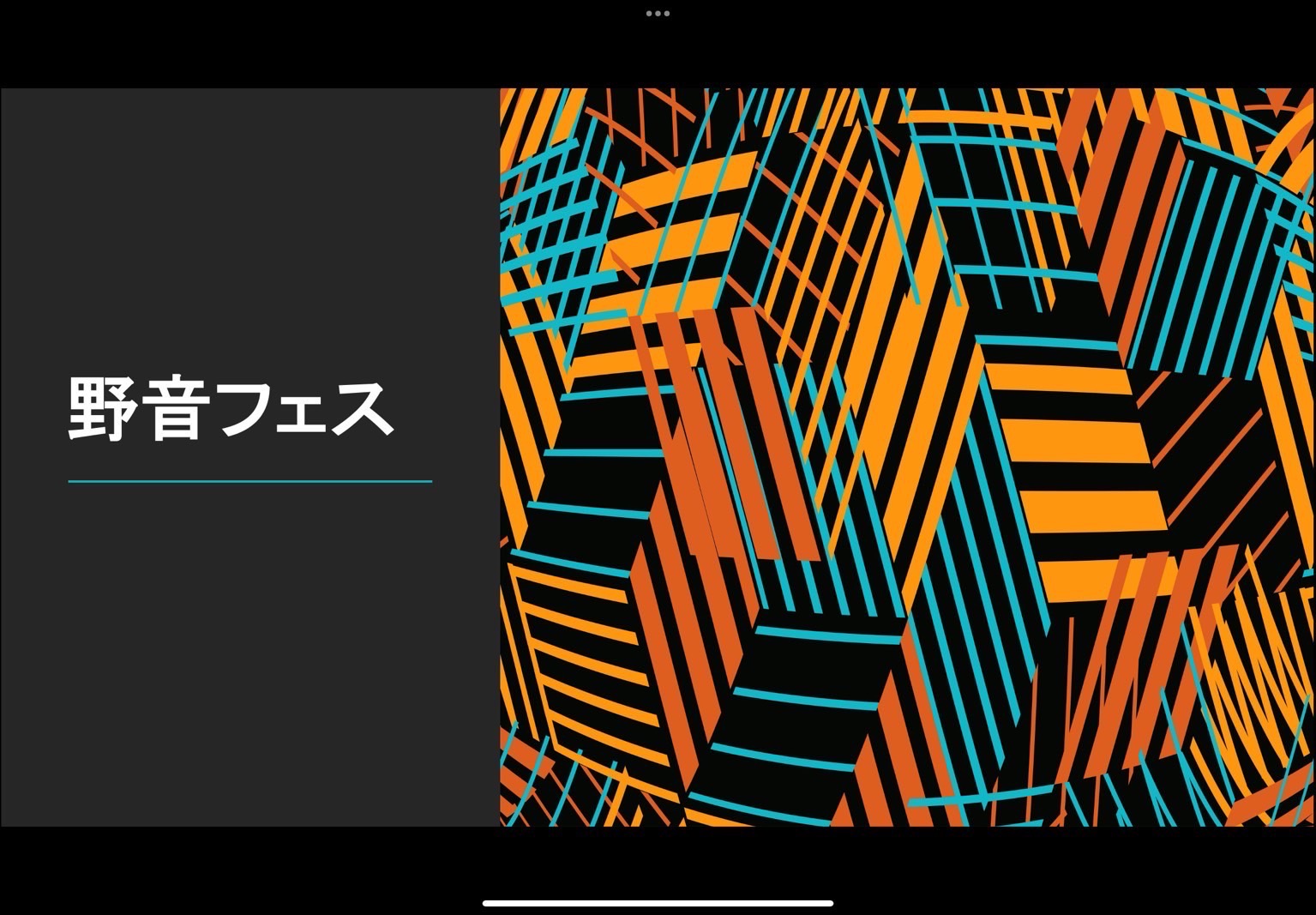 野音フェス